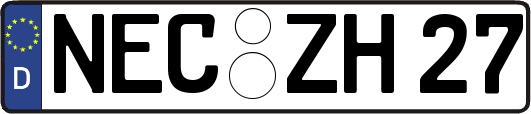 D
NEC ZH 27